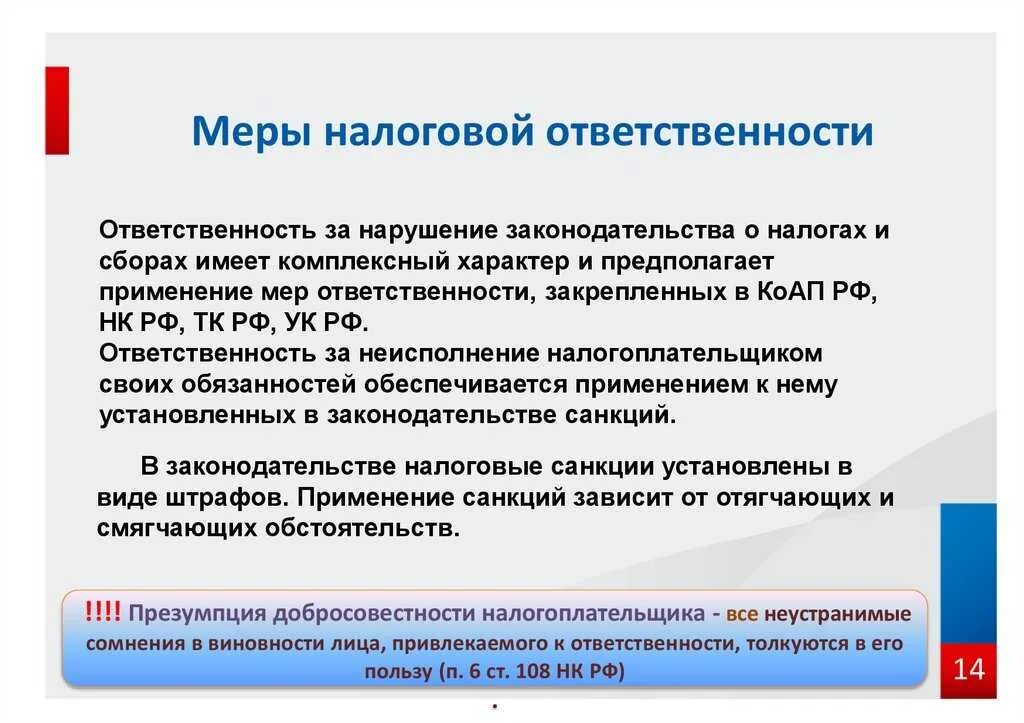 Меры налоговой ответственности

Ответственность за нарушение законодательства о налогах и сборах имеет комплексный характер и предполагает применение мер ответственности, закрепленных в КоАП РФ, НК РФ, ТК РФ, УК РФ.
Ответственность за неисполнение налогоплательщиком своих обязанностей обеспечивается применением к нему установленных в законодательстве санкций.

В законодательстве налоговые санкции установлены в виде штрафов. Применение санкций зависит от отягчающих и смягчающих обстоятельств.

!!!! Презумпция добросовестности налогоплательщика - все неустранимые сомнения в виновности лица, привлекаемого к ответственности, толкуются в его пользу (п. 6 ст. 108 НК РФ)

14